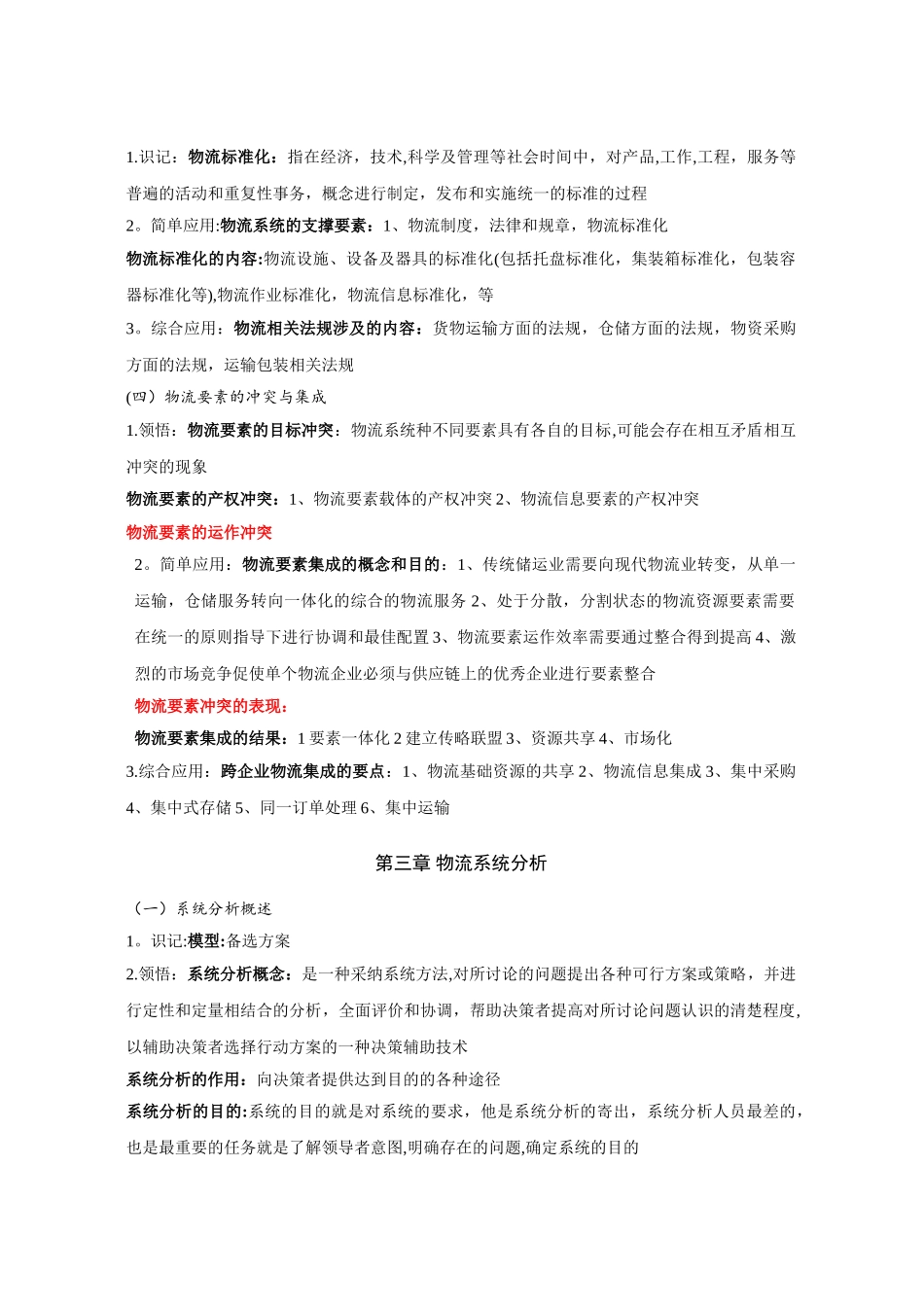 1.识记：物流标准化：指在经济，技术,科学及管理等社会时间中，对产品,工作,工程，服务等普遍的活动和重复性事务，概念进行制定，发布和实施统一的标准的过程

2。简单应用:物流系统的支撑要素：1、物流制度，法律和规章，物流标准化

物流标准化的内容:物流设施、设备及器具的标准化(包括托盘标准化，集装箱标准化，包装容器标准化等),物流作业标准化，物流信息标准化，等

3。综合应用：物流相关法规涉及的内容：货物运输方面的法规，仓储方面的法规，物资采购方面的法规，运输包装相关法规

(四）物流要素的冲突与集成

1.领悟：物流要素的目标冲突：物流系统种不同要素具有各自的目标,可能会存在相互矛盾相互冲突的现象

物流要素的产权冲突：1、物流要素载体的产权冲突 2、物流信息要素的产权冲突

物流要素的运作冲突

2。简单应用：物流要素集成的概念和目的：1、传统储运业需要向现代物流业转变，从单一运输，仓储服务转向一体化的综合的物流服务 2、处于分散，分割状态的物流资源要素需要在统一的原则指导下进行协调和最佳配置 3、物流要素运作效率需要通过整合得到提高 4、激烈的市场竞争促使单个物流企业必须与供应链上的优秀企业进行要素整合

物流要素冲突的表现：

物流要素集成的结果：1 要素一体化 2 建立传略联盟 3、资源共享 4、市场化

3.综合应用：跨企业物流集成的要点：1、物流基础资源的共享 2、物流信息集成 3、集中采购 4、集中式存储 5、同一订单处理 6、集中运输

第三章 物流系统分析

（一）系统分析概述

1。识记:模型:备选方案

2.领悟：系统分析概念：是一种采纳系统方法,对所讨论的问题提出各种可行方案或策略，并进行定性和定量相结合的分析，全面评价和协调，帮助决策者提高对所讨论问题认识的清楚程度,以辅助决策者选择行动方案的一种决策辅助技术

系统分析的作用：向决策者提供达到目的的各种途径

系统分析的目的:系统的目的就是对系统的要求，他是系统分析的寄出，系统分析人员最差的，也是最重要的任务就是了解领导者意图,明确存在的问题,确定系统的目的